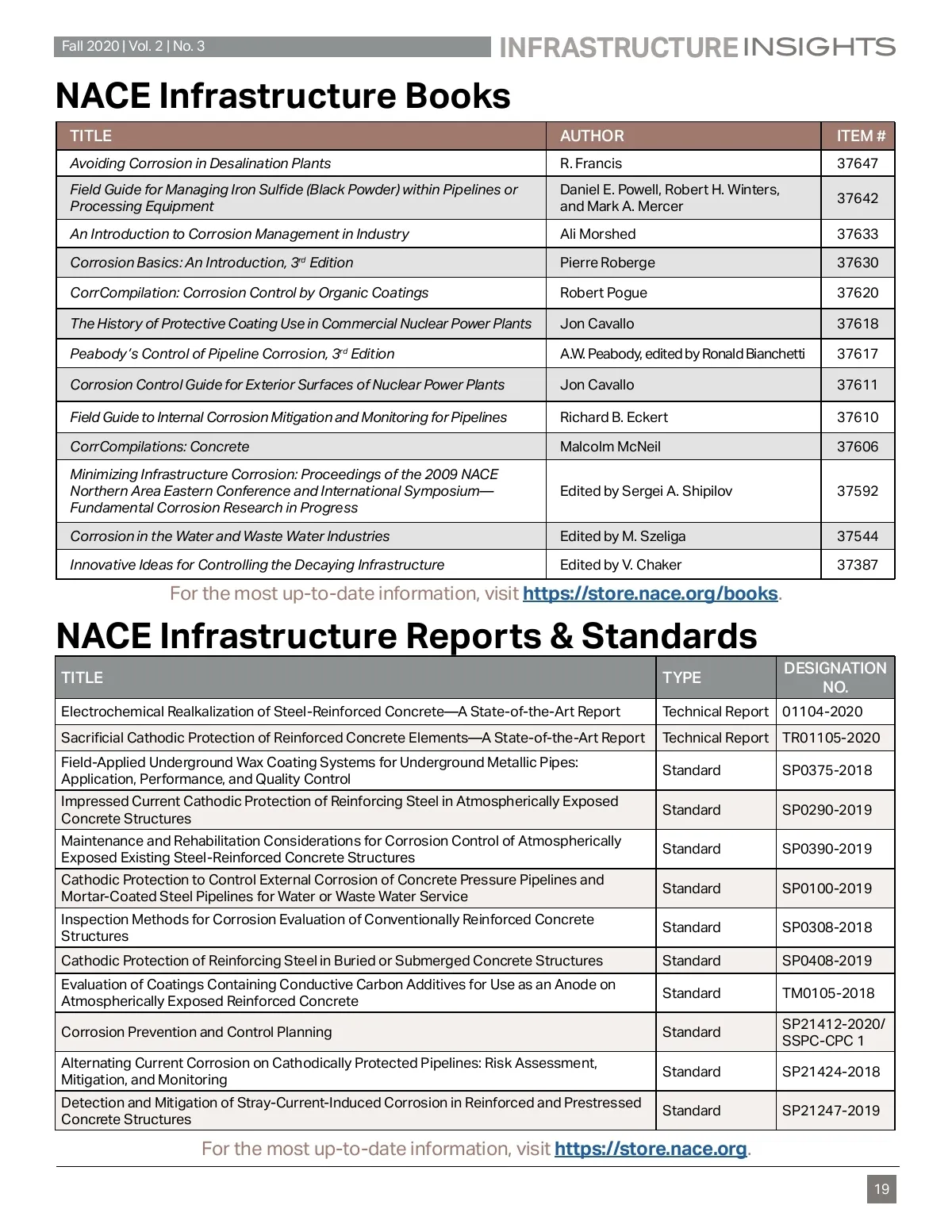 Fall 2020 | Vol. 2 | No. 3 INFRASTRUCTURE INSIGHTS

NACE Infrastructure Books

| TITLE | AUTHOR | ITEM # |
|---|---|---|
| Avoiding Corrosion in Desalination Plants | R. Francis | 37647 |
| Field Guide for Managing Iron Sulfide (Black Powder) within Pipelines or Processing Equipment | Daniel E. Powell, Robert H. Winters, and Mark A. Mercer | 37642 |
| An Introduction to Corrosion Management in Industry | Ali Morshed | 37633 |
| Corrosion Basics: An Introduction, 3$^{rd}$ Edition | Pierre Roberge | 37630 |
| CorrCompilation: Corrosion Control by Organic Coatings | Robert Pogue | 37620 |
| The History of Protective Coating Use in Commercial Nuclear Power Plants | Jon Cavallo | 37618 |
| Peabody's Control of Pipeline Corrosion, 3$^{rd}$ Edition | A.W. Peabody, edited by Ronald Bianchetti | 37617 |
| Corrosion Control Guide for Exterior Surfaces of Nuclear Power Plants | Jon Cavallo | 37611 |
| Field Guide to Internal Corrosion Mitigation and Monitoring for Pipelines | Richard B. Eckert | 37610 |
| CorrCompilations: Concrete | Malcolm McNeil | 37606 |
| Minimizing Infrastructure Corrosion: Proceedings of the 2009 NACE Northern Area Eastern Conference and International Symposium—Fundamental Corrosion Research in Progress | Edited by Sergei A. Shipilov | 37592 |
| Corrosion in the Water and Waste Water Industries | Edited by M. Szeliga | 37544 |
| Innovative Ideas for Controlling the Decaying Infrastructure | Edited by V. Chaker | 37387 |

For the most up-to-date information, visit https://store.nace.org/books.

NACE Infrastructure Reports & Standards

| TITLE | TYPE | DESIGNATION NO. |
|---|---|---|
| Electrochemical Realkalization of Steel-Reinforced Concrete—A State-of-the-Art Report | Technical Report | 01104-2020 |
| Sacrificial Cathodic Protection of Reinforced Concrete Elements—A State-of-the-Art Report | Technical Report | TR01105-2020 |
| Field-Applied Underground Wax Coating Systems for Underground Metallic Pipes: Application, Performance, and Quality Control | Standard | SP0375-2018 |
| Impressed Current Cathodic Protection of Reinforcing Steel in Atmospherically Exposed Concrete Structures | Standard | SP0290-2019 |
| Maintenance and Rehabilitation Considerations for Corrosion Control of Atmospherically Exposed Existing Steel-Reinforced Concrete Structures | Standard | SP0390-2019 |
| Cathodic Protection to Control External Corrosion of Concrete Pressure Pipelines and Mortar-Coated Steel Pipelines for Water or Waste Water Service | Standard | SP0100-2019 |
| Inspection Methods for Corrosion Evaluation of Conventionally Reinforced Concrete Structures | Standard | SP0308-2018 |
| Cathodic Protection of Reinforcing Steel in Buried or Submerged Concrete Structures | Standard | SP0408-2019 |
| Evaluation of Coatings Containing Conductive Carbon Additives for Use as an Anode on Atmospherically Exposed Reinforced Concrete | Standard | TM0105-2018 |
| Corrosion Prevention and Control Planning | Standard | SP21412-2020/ SSPC-CPC 1 |
| Alternating Current Corrosion on Cathodically Protected Pipelines: Risk Assessment, Mitigation, and Monitoring | Standard | SP21424-2018 |
| Detection and Mitigation of Stray-Current-Induced Corrosion in Reinforced and Prestressed Concrete Structures | Standard | SP21247-2019 |

For the most up-to-date information, visit https://store.nace.org.

19